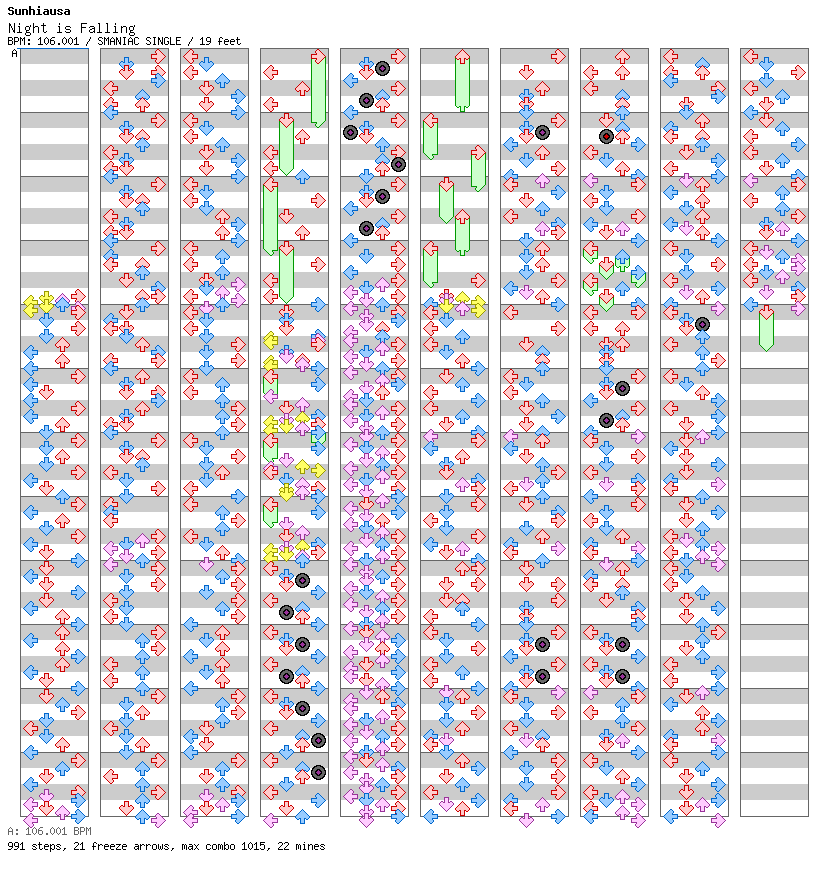 Sunhiausa
Night is Falling
BPM: 106.001 / SMANIAC SINGLE / 19 feet
A

A: 106.001 BPM
991 steps, 21 freeze arrows, max combo 1015, 22 mines